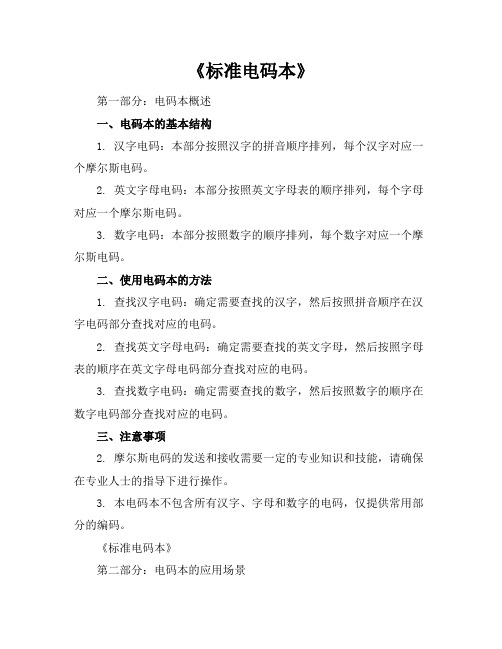 《标准电码本》

第一部分：电码本概述

一、电码本的基本结构

1. 汉字电码：本部分按照汉字的拼音顺序排列，每个汉字对应一个摩尔斯电码。

2. 英文字母电码：本部分按照英文字母表的顺序排列，每个字母对应一个摩尔斯电码。

3. 数字电码：本部分按照数字的顺序排列，每个数字对应一个摩尔斯电码。

二、使用电码本的方法

1. 查找汉字电码：确定需要查找的汉字，然后按照拼音顺序在汉字电码部分查找对应的电码。

2. 查找英文字母电码：确定需要查找的英文字母，然后按照字母表的顺序在英文字母电码部分查找对应的电码。

3. 查找数字电码：确定需要查找的数字，然后按照数字的顺序在数字电码部分查找对应的电码。

三、注意事项

2. 摩尔斯电码的发送和接收需要一定的专业知识和技能，请确保在专业人士的指导下进行操作。

3. 本电码本不包含所有汉字、字母和数字的电码，仅提供常用部分的编码。

《标准电码本》

第二部分：电码本的应用场景